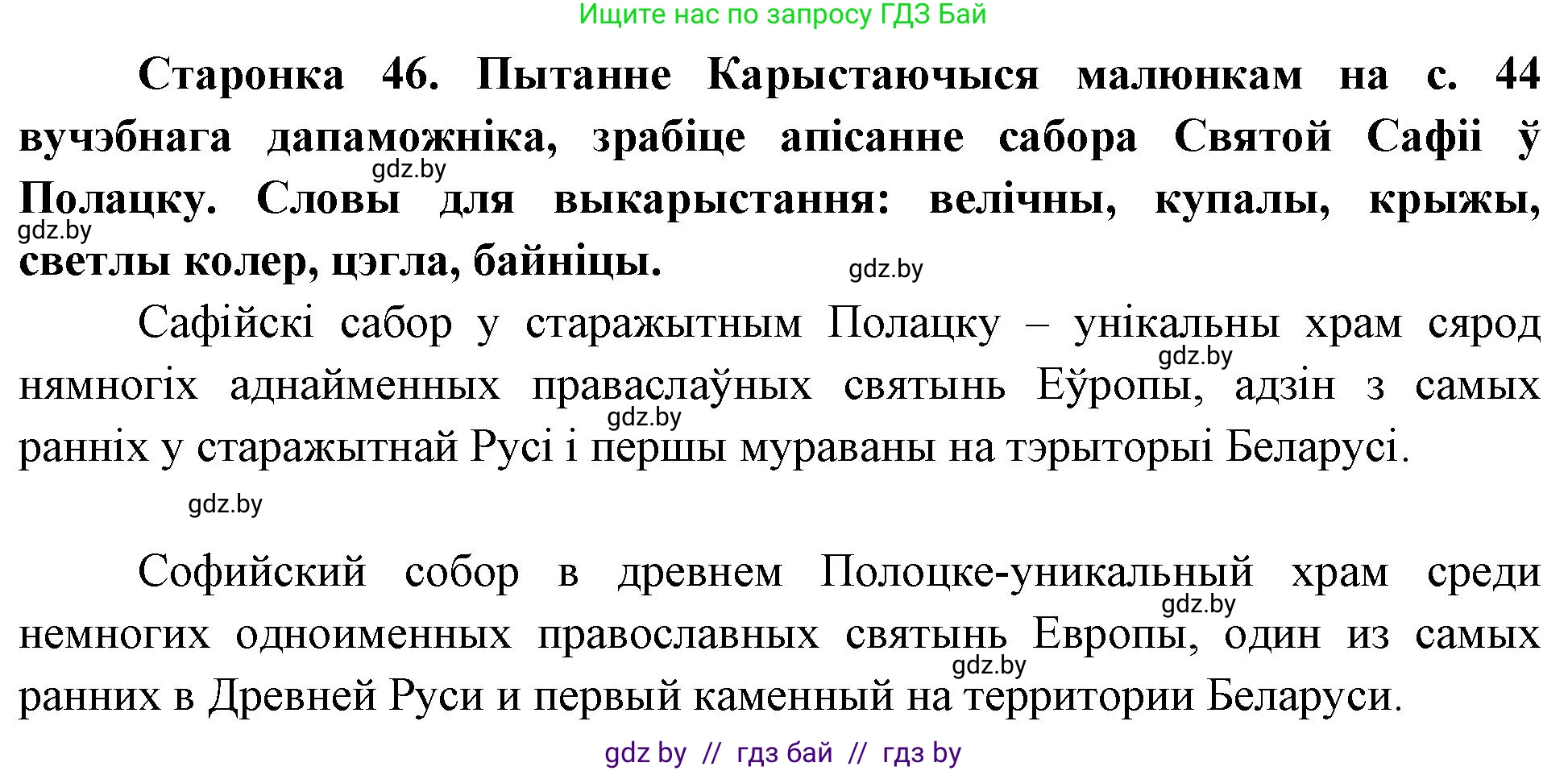 Ищите нас по запросу ГДЗ Бай

Старонка 46. Пытанне Карыстаючыся малюнкам на с. 44 вучэбнага дапаможніка, зрабіце апісанне сабора Святой Сафіі ў Полацку. Словы для выкарыстання: велічны, купалы, крыжы, светлы колер, цэгла, байніцы.

gdz.by

gdz.by

gdz.by

Сафійскі сабор у старажытным Полацку – унікальны храм сярод нямногіх аднайменных праваслаўных святынь Еўропы, адзін з самых ранніх у старажытнай Русі і першы мураваны на тэрыторыі Беларусі.

gdz.by

gdz.by

gdz.by

Софийский собор в древнем Полоцке-уникальный храм среди немногих одноименных православных святынь Европы, один из самых ранних в Древней Руси и первый каменный на территории Беларуси.

gdz.by

gdz.by

gdz by // гдз бай // гдз by